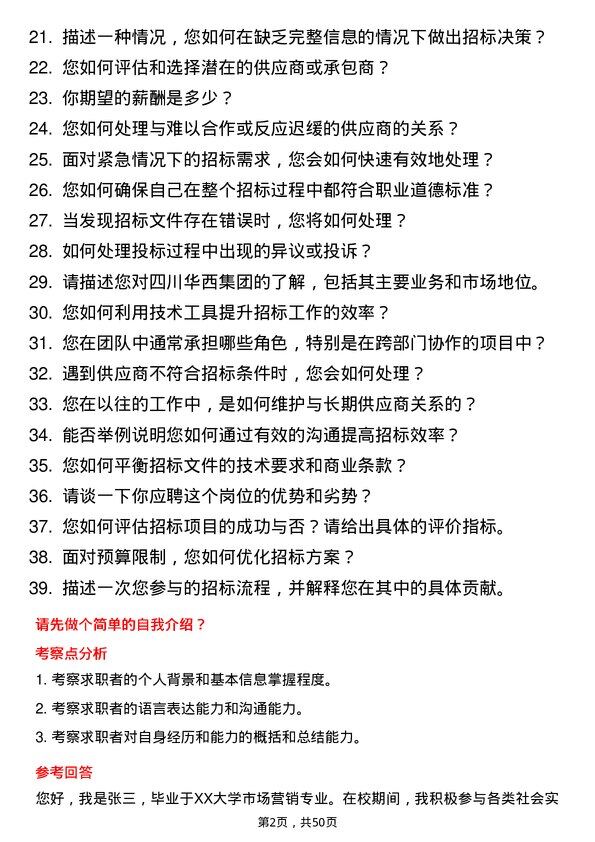 21. 描述一种情况，您如何在缺乏完整信息的情况下做出招标决策？
22. 您如何评估和选择潜在的供应商或承包商？
23. 你期望的薪酬是多少？
24. 您如何处理与难以合作或反应迟缓的供应商的关系？
25. 面对紧急情况下的招标需求，您会如何快速有效地处理？
26. 您如何确保自己在整个招标过程中都符合职业道德标准？
27. 当发现招标文件存在错误时，您将如何处理？
28. 如何处理投标过程中出现的异议或投诉？
29. 请描述您对四川华西集团的了解，包括其主要业务和市场地位。
30. 您如何利用技术工具提升招标工作的效率？
31. 您在团队中通常承担哪些角色，特别是在跨部门协作的项目中？
32. 遇到供应商不符合招标条件时，您会如何处理？
33. 您在以往的工作中，是如何维护与长期供应商关系的？
34. 能否举例说明您如何通过有效的沟通提高招标效率？
35. 您如何平衡招标文件的技术要求和商业条款？
36. 请谈一下你应聘这个岗位的优势和劣势？
37. 您如何评估招标项目的成功与否？请给出具体的评价指标。
38. 面对预算限制，您如何优化招标方案？
39. 描述一次您参与的招标流程，并解释您在其中的具体贡献。

请先做个简单的自我介绍？

考察点分析

1. 考察求职者的个人背景和基本信息掌握程度。
2. 考察求职者的语言表达能力和沟通能力。
3. 考察求职者对自身经历和能力的概括和总结能力。

参考回答

您好，我是张三，毕业于XX大学市场营销专业。在校期间，我积极参与各类社会实

第2页，共50页